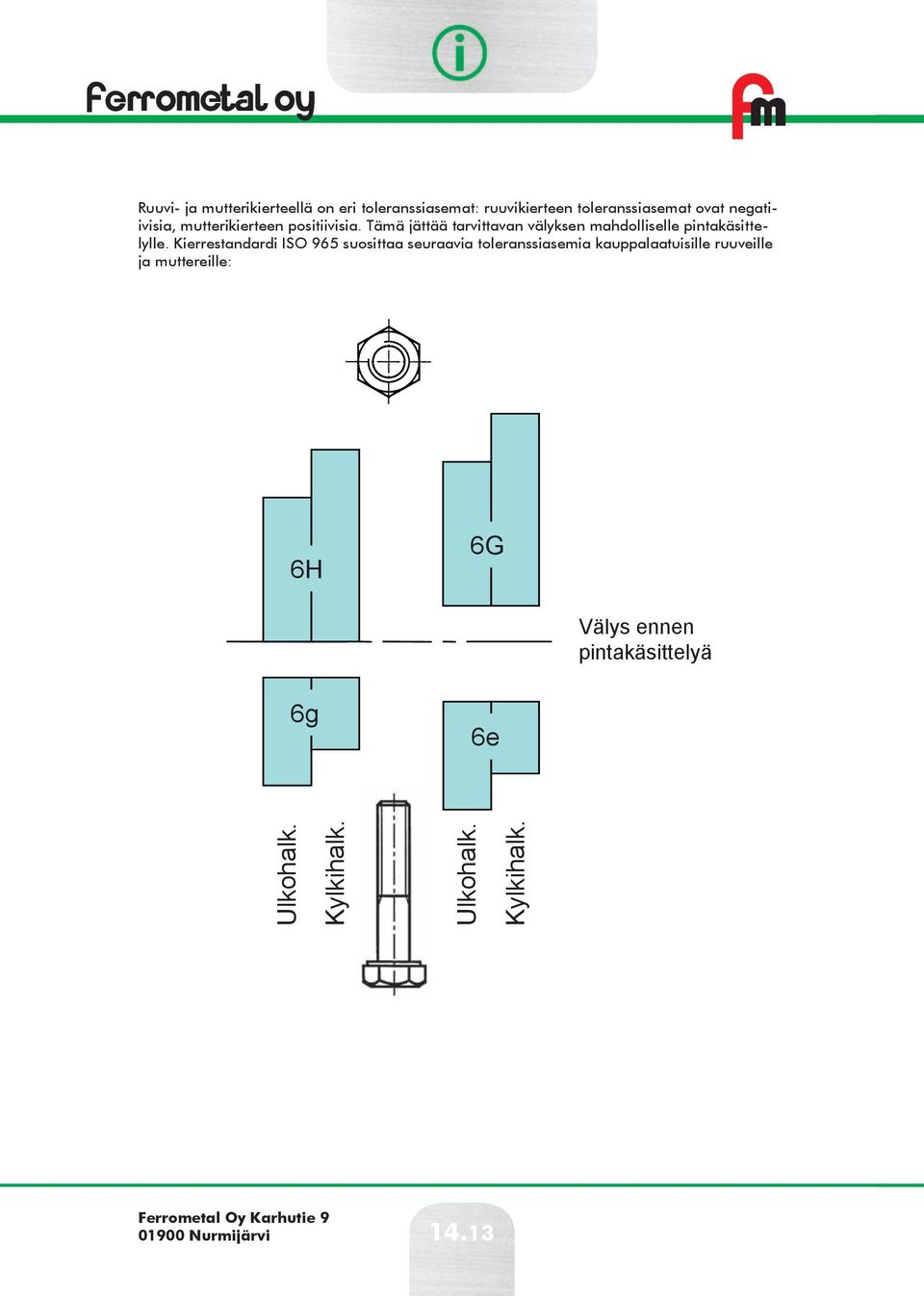 Ferrometal oy

fm

Ruuvi- ja mutterikierteellä on eri toleranssiasemat: ruuvikierteen toleranssiasemat ovat negatiivisia, mutterikierteen positiivisia. Tämä jättää tarvittavan välyksen mahdolliselle pintakäsittelylle. Kierrestandardi ISO 965 suosittaa seuraavia toleranssiasemia kauppalaatuisille ruuveille ja muttereille:

6H

6G

Välys ennen pintakäsittelyä

6g

6e

Ulkohalk.

Kylkihalk.

Ulkohalk.

Kylkihalk.

Ferrometal Oy Karhutie 9
01900 Nurmijärvi

14.13